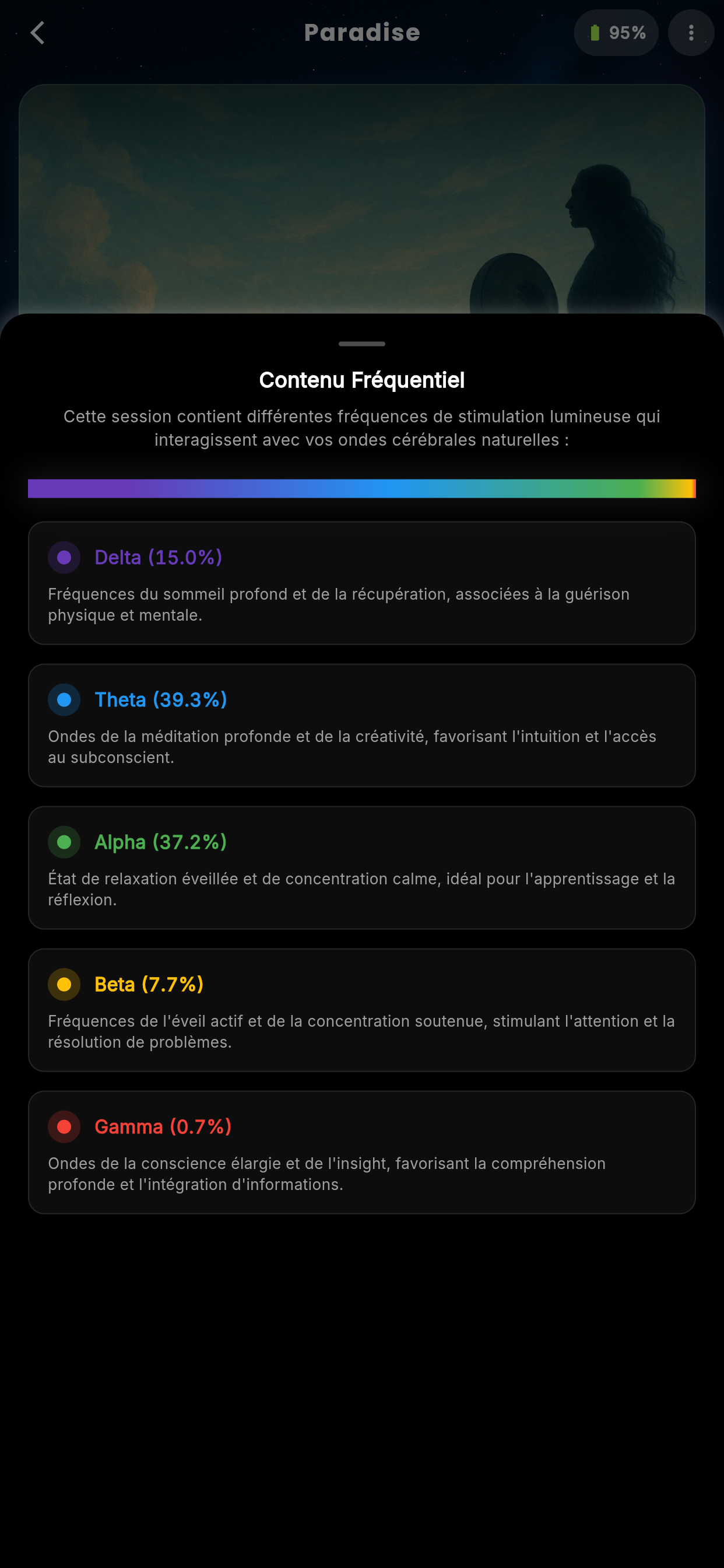 Paradise

95%

Contenu Fréquentiel

Cette session contient différentes fréquences de stimulation lumineuse qui interagissent avec vos ondes cérébrales naturelles :

Delta (15.0%)

Fréquences du sommeil profond et de la récupération, associées à la guérison physique et mentale.

Theta (39.3%)

Ondes de la méditation profonde et de la créativité, favorisant l'intuition et l'accès au subconscient.

Alpha (37.2%)

État de relaxation éveillée et de concentration calme, idéal pour l'apprentissage et la réflexion.

Beta (7.7%)

Fréquences de l'éveil actif et de la concentration soutenue, stimulant l'attention et la résolution de problèmes.

Gamma (0.7%)

Ondes de la conscience élargie et de l'insight, favorisant la compréhension profonde et l'intégration d'informations.